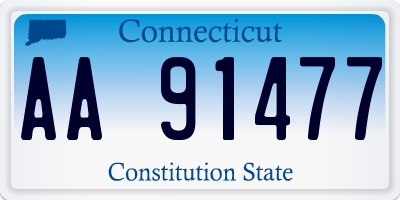 Connecticut

AA 91477

Constitution State